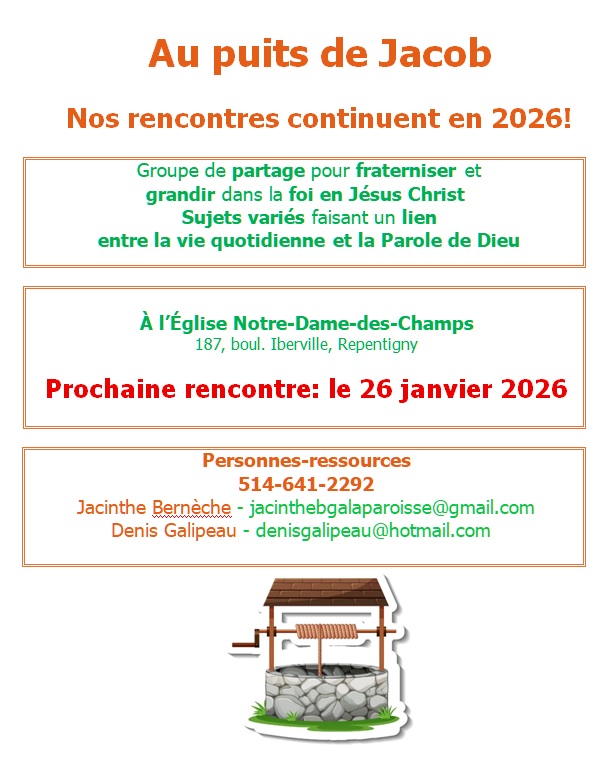 Au puits de Jacob

Nos rencontres continuent en 2026!

Groupe de partage pour fraterniser et grandir dans la foi en Jésus Christ
Sujets variés faisant un lien entre la vie quotidienne et la Parole de Dieu

À l'Église Notre-Dame-des-Champs
187, boul. Iberville, Repentigny

Prochaine rencontre: le 26 janvier 2026

Personnes-ressources
514-641-2292
Jacinthe Bernèche - jacinthebgalaparoisse@gmail.com
Denis Galipeau - denisgalipeau@hotmail.com